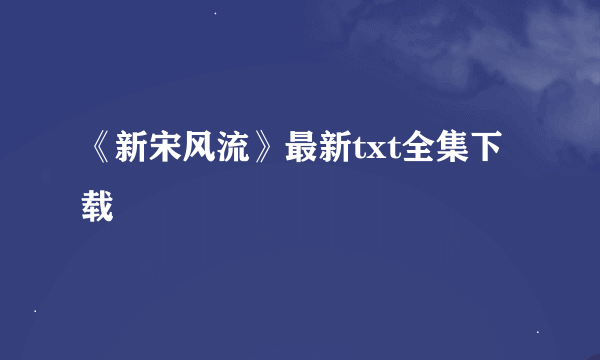 《新宋风流》最新txt全集下载